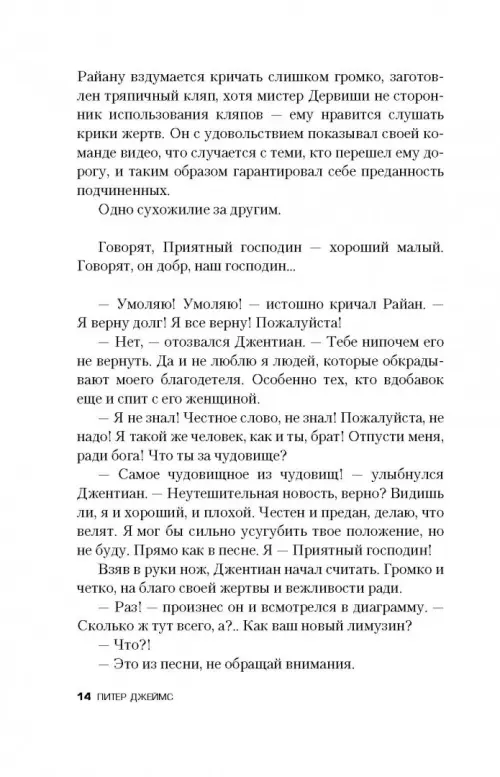 Райану вздумается кричать слишком громко, заготовлен тряпичный кляп, хотя мистер Дервиши не сторонник использования кляпов — ему нравится слушать крики жертв. Он с удовольствием показывал своей команде видео, что случается с теми, кто перешел ему дорогу, и таким образом гарантировал себе преданность подчиненных.

Одно сухожилие за другим.

Говорят, Приятный господин — хороший малый. Говорят, он добр, наш господин...

— Умоляю! Умоляю! — истошно кричал Райан. — Я верну долг! Я все верну! Пожалуйста!

— Нет, — отозвался Джентиан. — Тебе нипочем его не вернуть. Да и не люблю я людей, которые обкрадывают моего благодетеля. Особенно тех, кто вдобавок еще и спит с его женщиной.

— Я не знал! Честное слово, не знал! Пожалуйста, не надо! Я такой же человек, как и ты, брат! Отпусти меня, ради бога! Что ты за чудовище?

— Самое чудовищное из чудовищ! — улыбнулся Джентиан. — Неутешительная новость, верно? Видишь ли, я и хороший, и плохой. Честен и предан, делаю, что велят. Я мог бы сильно усугубить твое положение, но не буду. Прямо как в песне. Я — Приятный господин!

Взяв в руки нож, Джентиан начал считать. Громко и четко, на благо своей жертвы и вежливости ради.

— Раз! — произнес он и всмотрелся в диаграмму. — Сколько ж тут всего, а?.. Как ваш новый лимузин?

— Что?!

— Это из песни, не обращай внимания.

14 ПИТЕР ДЖЕЙМС